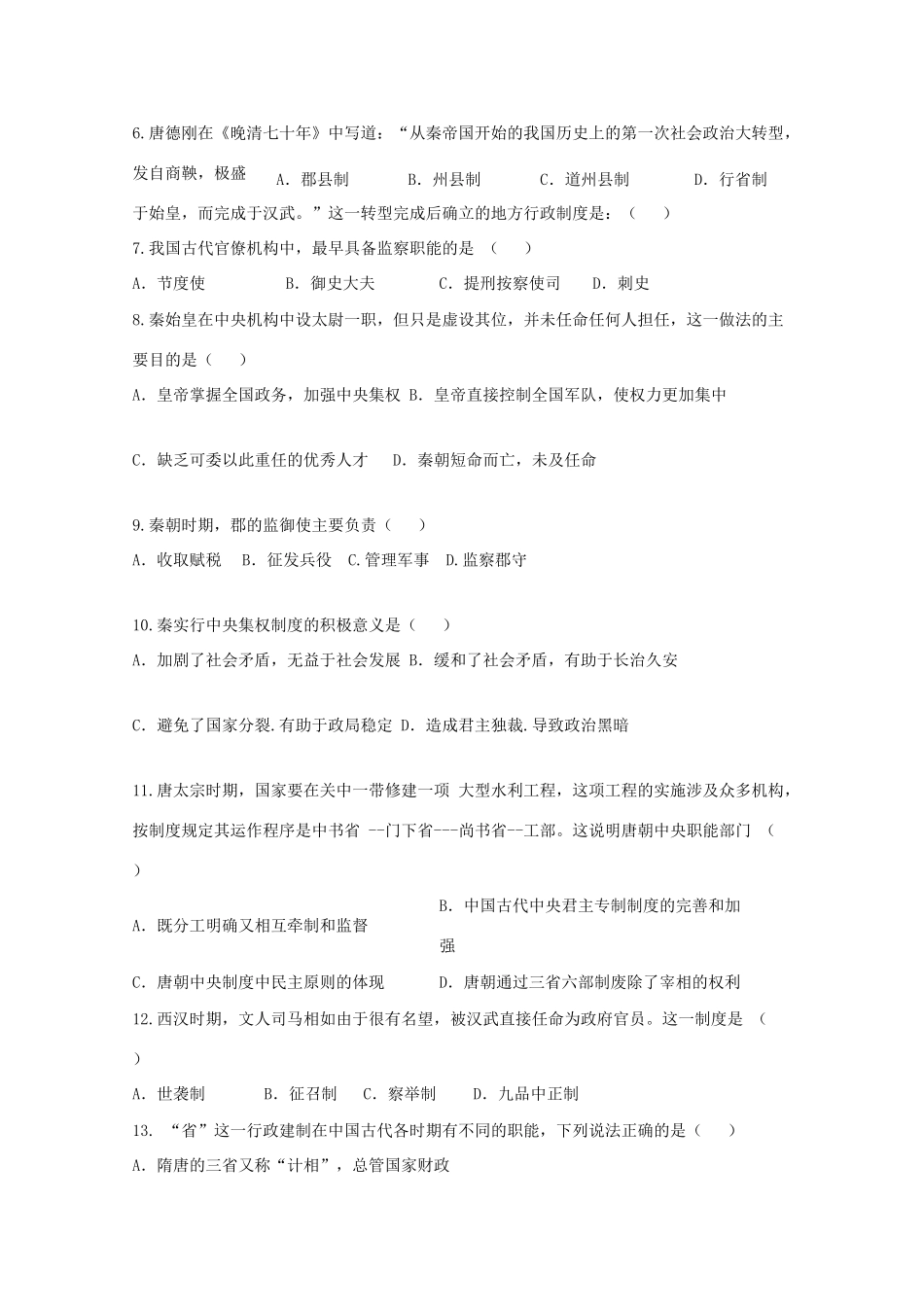 6.唐德刚在《晚清七十年》中写道：“从秦帝国开始的我国历史上的第一次社会政治大转型，发自商鞅，极盛

A. 郡县制　　B. 州县制　　C. 道州县制　　D. 行省制

于始皇，而完成于汉武。”这一转型完成后确立的地方行政制度是：（　　）

7.我国古代官僚机构中，最早具备监察职能的是　（　　）

A. 节度使　　B. 御史大夫　　C. 提刑按察使司　　D. 刺史

8.秦始皇在中央机构中设太尉一职，但只是虚设其位，并未任命任何人担任，这一做法的主要目的是（　　）

A. 皇帝掌握全国政务，加强中央集权 B. 皇帝直接控制全国军队，使权力更加集中

C. 缺乏可委以此重任的优秀人才　D. 秦朝短命而亡，未及任命

9.秦朝时期，郡的监御使主要负责（　　）

A. 收取赋税　B. 征发兵役　C.管理军事　D.监察郡守

10.秦实行中央集权制度的积极意义是（　　）

A. 加剧了社会矛盾，无益于社会发展 B. 缓和了社会矛盾，有助于长治久安

C. 避免了国家分裂.有助于政局稳定 D. 造成君主独裁.导致政治黑暗

11.唐太宗时期，国家要在关中一带修建一项 大型水利工程，这项工程的实施涉及众多机构，按制度规定其运作程序是中书省 --门下省---尚书省--工部。这说明唐朝中央职能部门　（　　）

A. 既分工明确又相互牵制和监督　　B. 中国古代中央君主专制制度的完善和加强

C. 唐朝中央制度中民主原则的体现　　D. 唐朝通过三省六部制废除了宰相的权利

12.西汉时期，文人司马相如由于很有名望，被汉武直接任命为政府官员。这一制度是　（　　）

A. 世袭制　　B. 征召制　C. 察举制　　D. 九品中正制

13. “省”这一行政建制在中国古代各时期有不同的职能，下列说法正确的是（　　）

A. 隋唐的三省又称“计相”，总管国家财政